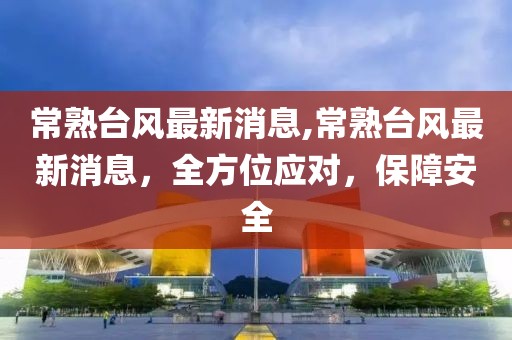 常熟台风最新消息,常熟台风最新消息，全方位应对，保障安全